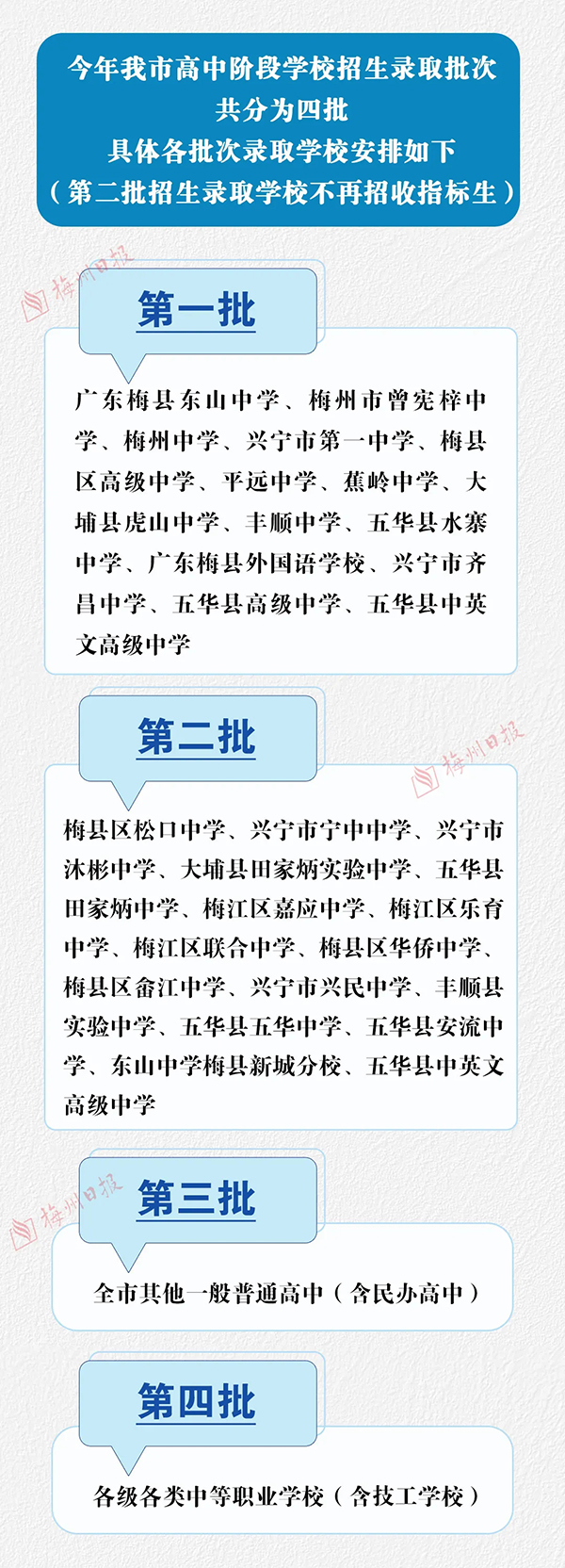 今年我市高中阶段学校招生录取批次
共分为四批
具体各批次录取学校安排如下
（第二批招生录取学校不再招收指标生）

梅州日报

第一批

广东梅县东山中学、梅州市曾宪梓中学、梅州中学、兴宁市第一中学、梅县区高级中学、平远中学、蕉岭中学、大埔县虎山中学、丰顺中学、五华县水寨中学、广东梅县外国语学校、兴宁市齐昌中学、五华县高级中学、五华县中英文高级中学

第二批

梅州日报

梅县区松口中学、兴宁市宁中中学、兴宁市沐彬中学、大埔县田家炳实验中学、五华县田家炳中学、梅江区嘉应中学、梅江区乐育中学、梅江区联合中学、梅县区华侨中学、梅县区畲江中学、兴宁市兴民中学、丰顺县实验中学、五华县五华中学、五华县安流中学、东山中学梅县新城分校、五华县中英文高级中学

梅州日报

第三批

全市其他一般普通高中（含民办高中）

第四批

各级各类中等职业学校（含技工学校）